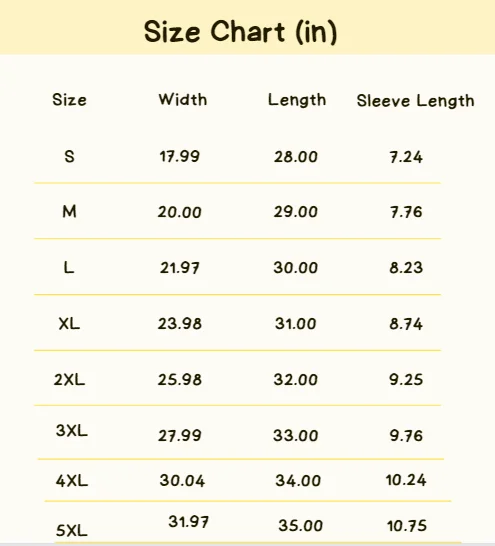 Size Chart (in)

| Size | Width | Length | Sleeve Length |
|---|---|---|---|
| S | 17.99 | 28.00 | 7.24 |
| M | 20.00 | 29.00 | 7.76 |
| L | 21.97 | 30.00 | 8.23 |
| XL | 23.98 | 31.00 | 8.74 |
| 2XL | 25.98 | 32.00 | 9.25 |
| 3XL | 27.99 | 33.00 | 9.76 |
| 4XL | 30.04 | 34.00 | 10.24 |
| 5XL | 31.97 | 35.00 | 10.75 |